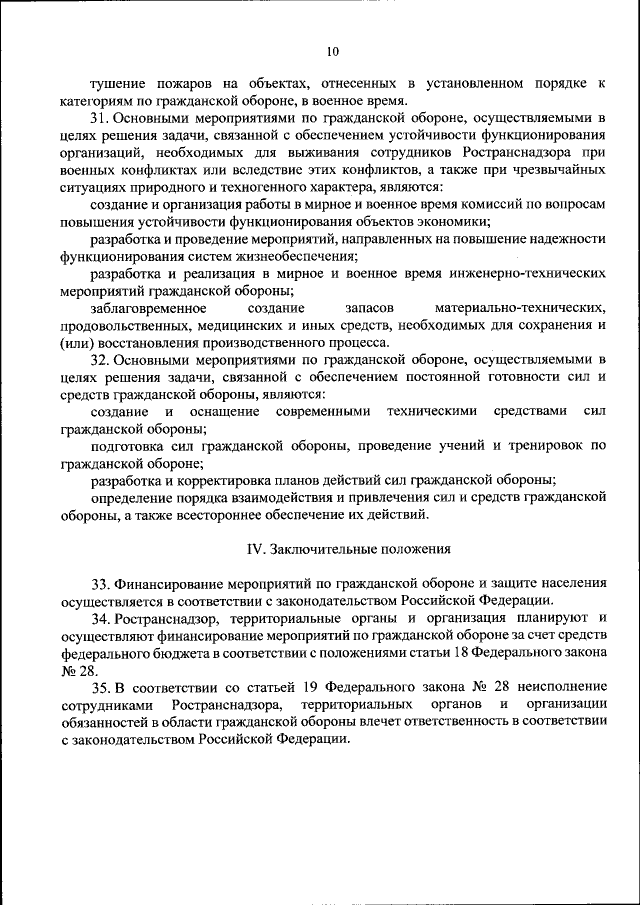 10

тушение пожаров на объектах, отнесенных в установленном порядке к категориям по гражданской обороне, в военное время.

31. Основными мероприятиями по гражданской обороне, осуществляемыми в целях решения задачи, связанной с обеспечением устойчивости функционирования организаций, необходимых для выживания сотрудников Ространснадзора при военных конфликтах или вследствие этих конфликтов, а также при чрезвычайных ситуациях природного и техногенного характера, являются:

создание и организация работы в мирное и военное время комиссий по вопросам повышения устойчивости функционирования объектов экономики;

разработка и проведение мероприятий, направленных на повышение надежности функционирования систем жизнеобеспечения;

разработка и реализация в мирное и военное время инженерно-технических мероприятий гражданской обороны;

заблаговременное создание запасов материально-технических, продовольственных, медицинских и иных средств, необходимых для сохранения и (или) восстановления производственного процесса.

32. Основными мероприятиями по гражданской обороне, осуществляемыми в целях решения задачи, связанной с обеспечением постоянной готовности сил и средств гражданской обороны, являются:

создание и оснащение современными техническими средствами сил гражданской обороны;

подготовка сил гражданской обороны, проведение учений и тренировок по гражданской обороне;

разработка и корректировка планов действий сил гражданской обороны;

определение порядка взаимодействия и привлечения сил и средств гражданской обороны, а также всестороннее обеспечение их действий.

IV. Заключительные положения

33. Финансирование мероприятий по гражданской обороне и защите населения осуществляется в соответствии с законодательством Российской Федерации.

34. Ространснадзор, территориальные органы и организация планируют и осуществляют финансирование мероприятий по гражданской обороне за счет средств федерального бюджета в соответствии с положениями статьи 18 Федерального закона № 28.

35. В соответствии со статьей 19 Федерального закона № 28 неисполнение сотрудниками Ространснадзора, территориальных органов и организации обязанностей в области гражданской обороны влечет ответственность в соответствии с законодательством Российской Федерации.